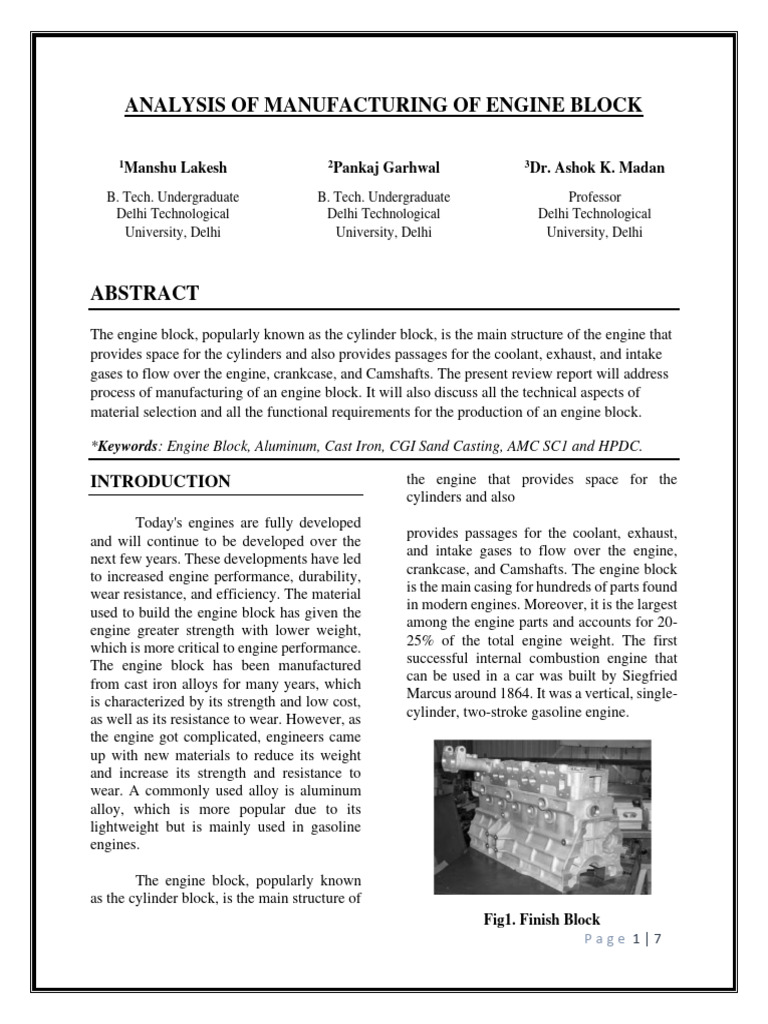 ANALYSIS OF MANUFACTURING OF ENGINE BLOCK

$^1$Manshu Lakesh
B. Tech. Undergraduate
Delhi Technological
University, Delhi

$^2$Pankaj Garhwal
B. Tech. Undergraduate
Delhi Technological
University, Delhi

$^3$Dr. Ashok K. Madan
Professor
Delhi Technological
University, Delhi

ABSTRACT

The engine block, popularly known as the cylinder block, is the main structure of the engine that provides space for the cylinders and also provides passages for the coolant, exhaust, and intake gases to flow over the engine, crankcase, and Camshafts. The present review report will address process of manufacturing of an engine block. It will also discuss all the technical aspects of material selection and all the functional requirements for the production of an engine block.

*Keywords: Engine Block, Aluminum, Cast Iron, CGI Sand Casting, AMC SC1 and HPDC.

INTRODUCTION

Today's engines are fully developed and will continue to be developed over the next few years. These developments have led to increased engine performance, durability, wear resistance, and efficiency. The material used to build the engine block has given the engine greater strength with lower weight, which is more critical to engine performance. The engine block has been manufactured from cast iron alloys for many years, which is characterized by its strength and low cost, as well as its resistance to wear. However, as the engine got complicated, engineers came up with new materials to reduce its weight and increase its strength and resistance to wear. A commonly used alloy is aluminum alloy, which is more popular due to its lightweight but is mainly used in gasoline engines.

The engine block, popularly known as the cylinder block, is the main structure of the engine that provides space for the cylinders and also

provides passages for the coolant, exhaust, and intake gases to flow over the engine, crankcase, and Camshafts. The engine block is the main casing for hundreds of parts found in modern engines. Moreover, it is the largest among the engine parts and accounts for 20-25% of the total engine weight. The first successful internal combustion engine that can be used in a car was built by Siegfried Marcus around 1864. It was a vertical, single-cylinder, two-stroke gasoline engine.

Fig1. Finish Block

Page 1 | 7